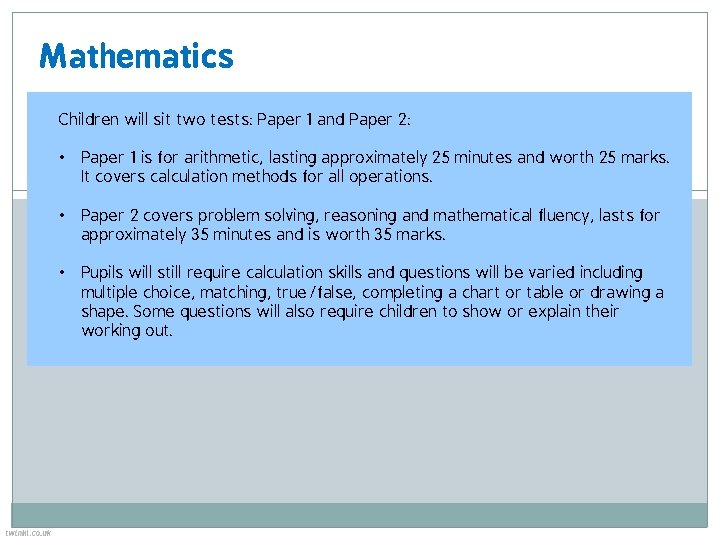 Mathematics

Children will sit two tests: Paper 1 and Paper 2:

• Paper 1 is for arithmetic, lasting approximately 25 minutes and worth 25 marks. It covers calculation methods for all operations.

• Paper 2 covers problem solving, reasoning and mathematical fluency, lasts for approximately 35 minutes and is worth 35 marks.

• Pupils will still require calculation skills and questions will be varied including multiple choice, matching, true/false, completing a chart or table or drawing a shape. Some questions will also require children to show or explain their working out.

twinkl.co.uk